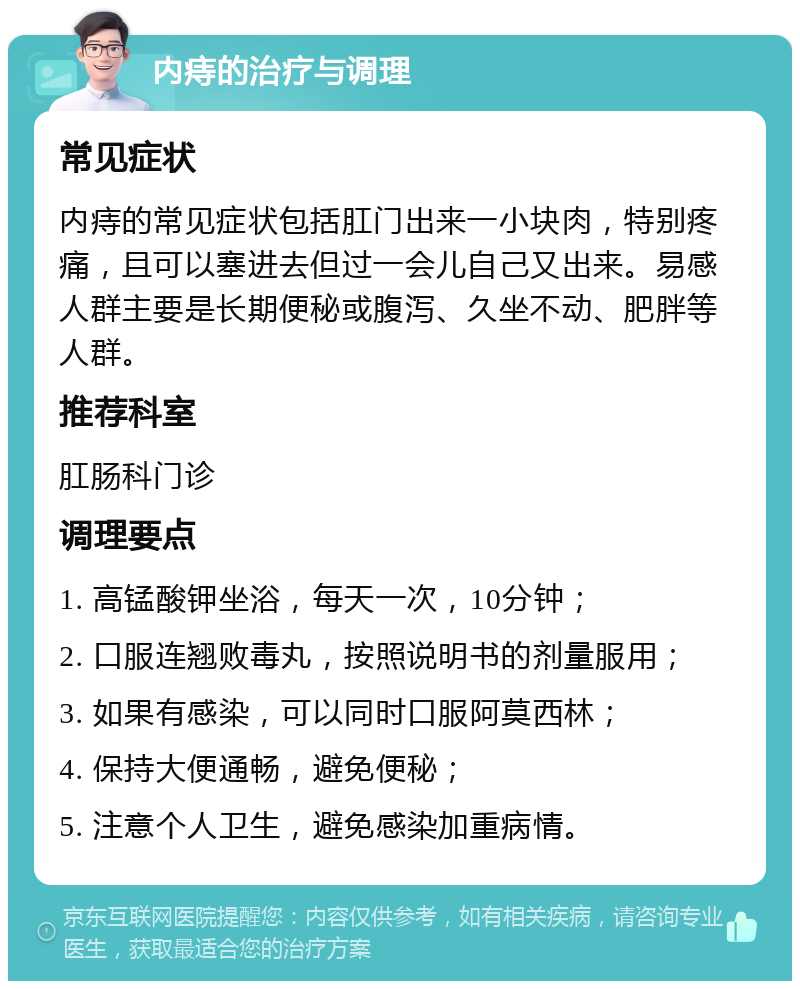 内痔的治疗与调理

常见症状

内痔的常见症状包括肛门出来一小块肉，特别疼痛，且可以塞进去但过一会儿自己又出来。易感人群主要是长期便秘或腹泻、久坐不动、肥胖等人群。

推荐科室

肛肠科门诊

调理要点

1. 高锰酸钾坐浴，每天一次，10分钟；

2. 口服连翘败毒丸，按照说明书的剂量服用；

3. 如果有感染，可以同时口服阿莫西林；

4. 保持大便通畅，避免便秘；

5. 注意个人卫生，避免感染加重病情。

京东互联网医院提醒您：内容仅供参考，如有相关疾病，请咨询专业医生，获取最适合您的治疗方案